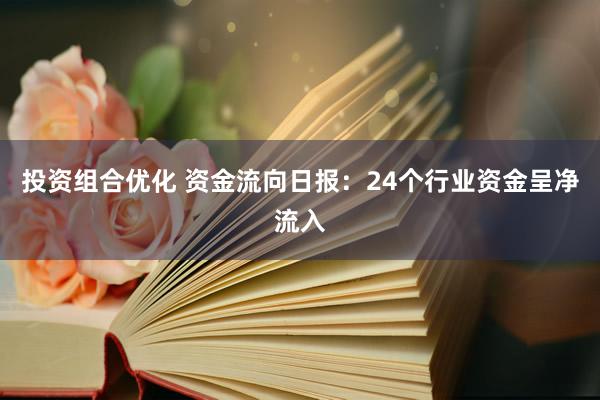 投资组合优化 资金流向日报：24个行业资金呈净流入